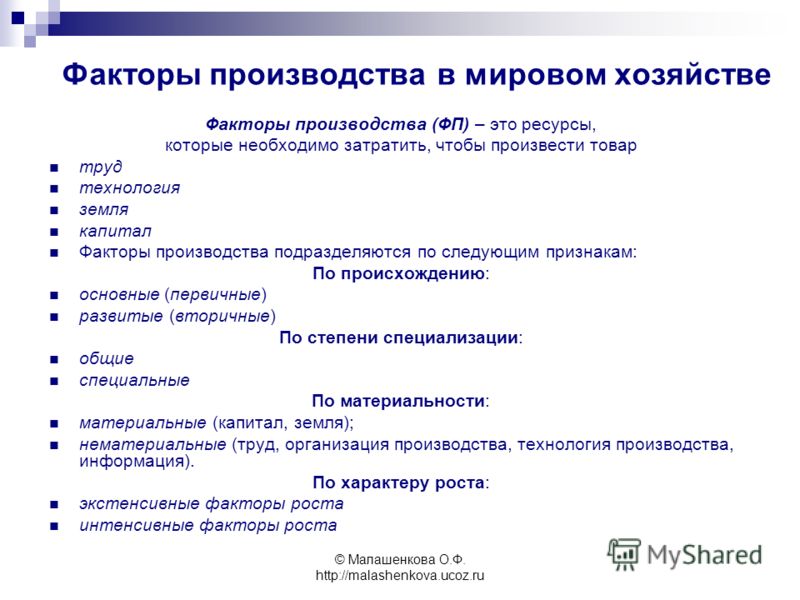 Факторы производства в мировом хозяйстве

Факторы производства (ФП) – это ресурсы, которые необходимо затратить, чтобы произвести товар

- труд
- технология
- земля
- капитал
- Факторы производства подразделяются по следующим признакам:

По происхождению:

- основные (первичные)
- развитые (вторичные)

По степени специализации:

- общие
- специальные

По материальности:

- материальные (капитал, земля);
- нематериальные (труд, организация производства, технология производства, информация).

По характеру роста:

- экстенсивные факторы роста
- интенсивные факторы роста

© Малашенкова О.Ф.
http://malashenkova.ucoz.ru

MyShared